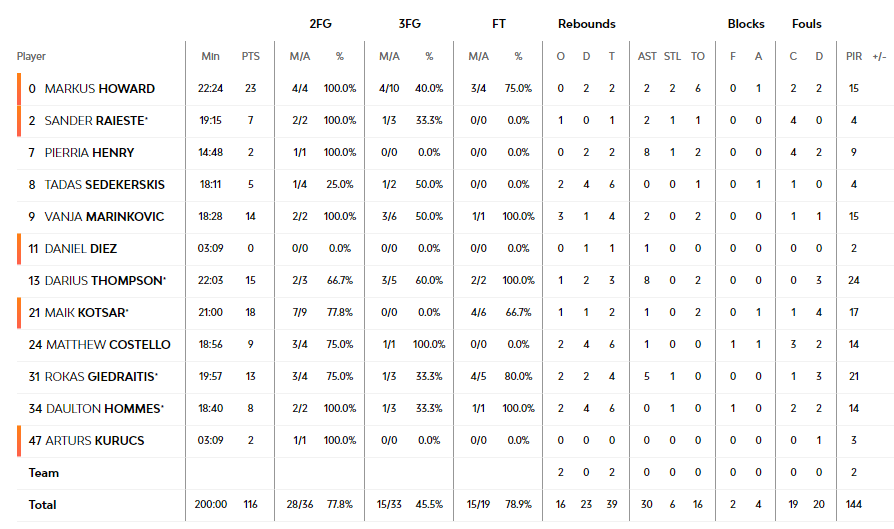 | Player | Min | PTS | 2FG M/A | 2FG % | 3FG M/A | 3FG % | FT M/A | FT % | Rebounds O | Rebounds D | Rebounds T | AST | STL | TO | Blocks F | Blocks A | Fouls C | Fouls D | PIR | +/- |
|---|---|---|---|---|---|---|---|---|---|---|---|---|---|---|---|---|---|---|---|---|
| 0 MARKUS HOWARD | 22:24 | 23 | 4/4 | 100.0% | 4/10 | 40.0% | 3/4 | 75.0% | 0 | 2 | 2 | 2 | 2 | 6 | 0 | 1 | 2 | 2 | 15 | |
| 2 SANDER RAIESTE* | 19:15 | 7 | 2/2 | 100.0% | 1/3 | 33.3% | 0/0 | 0.0% | 1 | 0 | 1 | 2 | 1 | 1 | 0 | 0 | 4 | 0 | 4 | |
| 7 PIERRIA HENRY | 14:48 | 2 | 1/1 | 100.0% | 0/0 | 0.0% | 0/0 | 0.0% | 0 | 2 | 2 | 8 | 1 | 2 | 0 | 0 | 4 | 2 | 9 | |
| 8 TADAS SEDEKERSKIS | 18:11 | 5 | 1/4 | 25.0% | 1/2 | 50.0% | 0/0 | 0.0% | 2 | 4 | 6 | 0 | 0 | 1 | 0 | 1 | 1 | 0 | 4 | |
| 9 VANJA MARINKOVIC | 18:28 | 14 | 2/2 | 100.0% | 3/6 | 50.0% | 1/1 | 100.0% | 3 | 1 | 4 | 2 | 0 | 2 | 0 | 0 | 1 | 1 | 15 | |
| 11 DANIEL DIEZ | 03:09 | 0 | 0/0 | 0.0% | 0/0 | 0.0% | 0/0 | 0.0% | 0 | 1 | 1 | 1 | 0 | 0 | 0 | 0 | 0 | 0 | 2 | |
| 13 DARIUS THOMPSON* | 22:03 | 15 | 2/3 | 66.7% | 3/5 | 60.0% | 2/2 | 100.0% | 1 | 2 | 3 | 8 | 0 | 2 | 0 | 0 | 0 | 3 | 24 | |
| 21 MAIK KOTSAR* | 21:00 | 18 | 7/9 | 77.8% | 0/0 | 0.0% | 4/6 | 66.7% | 1 | 1 | 2 | 1 | 0 | 2 | 0 | 1 | 1 | 4 | 17 | |
| 24 MATTHEW COSTELLO | 18:56 | 9 | 3/4 | 75.0% | 1/1 | 100.0% | 0/0 | 0.0% | 2 | 4 | 6 | 1 | 0 | 0 | 1 | 1 | 3 | 2 | 14 | |
| 31 ROKAS GIEDRAITIS* | 19:57 | 13 | 3/4 | 75.0% | 1/3 | 33.3% | 4/5 | 80.0% | 2 | 2 | 4 | 5 | 1 | 0 | 0 | 0 | 1 | 3 | 21 | |
| 34 DAULTON HOMMES* | 18:40 | 8 | 2/2 | 100.0% | 1/3 | 33.3% | 1/1 | 100.0% | 2 | 4 | 6 | 0 | 1 | 0 | 1 | 0 | 2 | 2 | 14 | |
| 47 ARTURS KURUCS | 03:09 | 2 | 1/1 | 100.0% | 0/0 | 0.0% | 0/0 | 0.0% | 0 | 0 | 0 | 0 | 0 | 0 | 0 | 0 | 0 | 1 | 3 | |
| Team | | | | | | | | | 2 | 0 | 2 | 0 | 0 | 0 | 0 | 0 | 0 | 0 | 2 | |
| Total | 200:00 | 116 | 28/36 | 77.8% | 15/33 | 45.5% | 15/19 | 78.9% | 16 | 23 | 39 | 30 | 6 | 16 | 2 | 4 | 19 | 20 | 144 | |